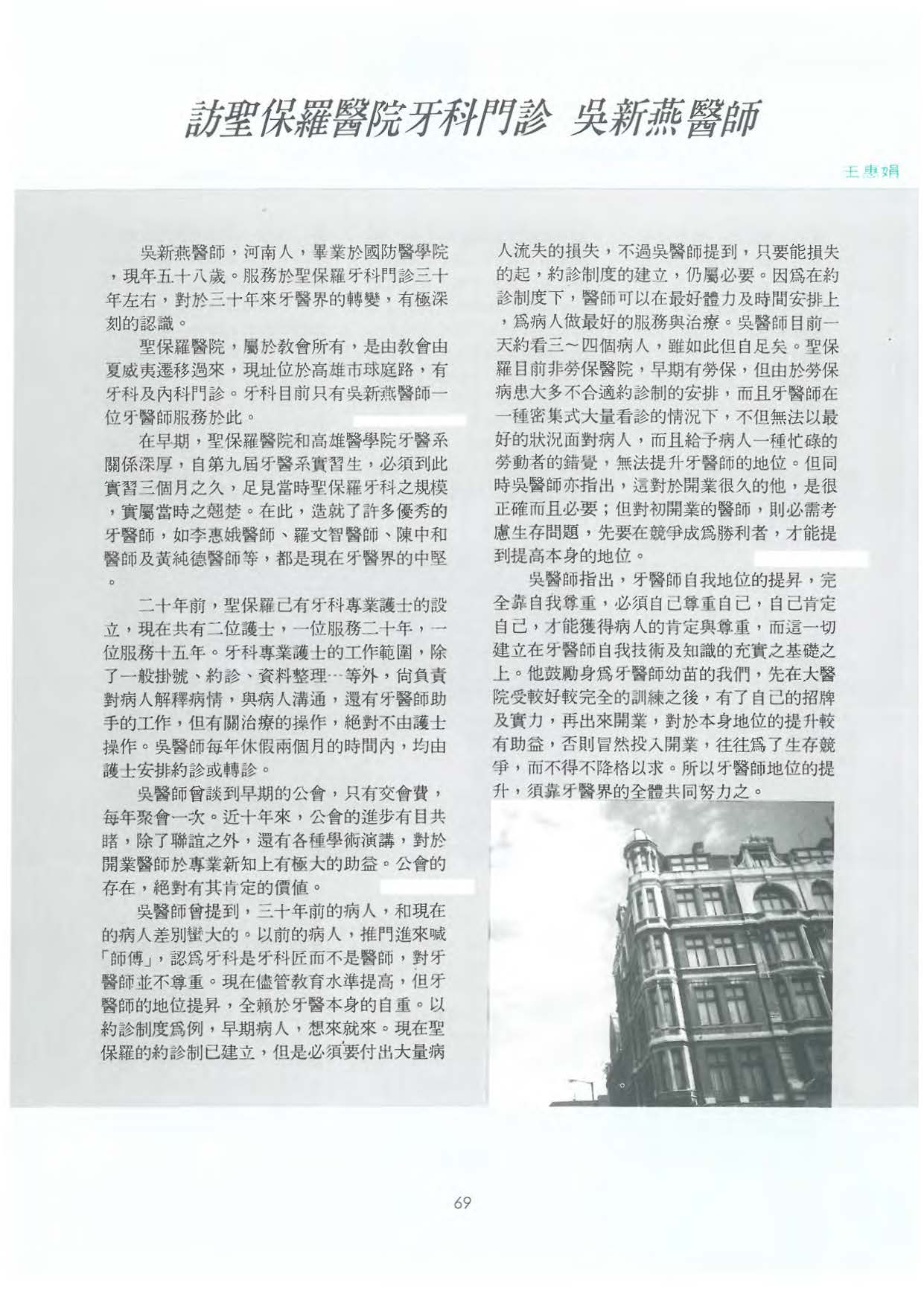 訪聖保羅醫院牙科門診 吳新燕醫師

王惠娟

吳新燕醫師，河南人，畢業於國防醫學院，現年五十八歲。服務於聖保羅牙科門診三十年左右，對於三十年來牙醫界的轉變，有極深刻的認識。

聖保羅醫院，屬於教會所有，是由教會由夏威夷遷移過來，現址位於高雄市球庭路，有牙科及內科門診。牙科目前只有吳新燕醫師一位牙醫師服務於此。

在早期，聖保羅醫院和高雄醫學院牙醫系關係深厚，自第九屆牙醫系實習生，必須到此實習三個月之久，足見當時聖保羅牙科之規模，實屬當時之翹楚。在此，造就了許多優秀的牙醫師，如李惠娥醫師、羅文智醫師、陳中和醫師及黃純德醫師等，都是現在牙醫界的中堅。

二十年前，聖保羅已有牙科專業護士的設立，現在共有二位護士，一位服務二十年，一位服務十五年。牙科專業護士的工作範圍，除了一般掛號、約診、資料整理…等外，尚負責對病人解釋病情，與病人溝通，還有牙醫師助手的工作，但有關治療的操作，絕對不由護士操作。吳醫師每年休假兩個月的時間內，均由護士安排約診或轉診。

吳醫師曾談到早期的公會，只有交會費，每年聚會一次。近十年來，公會的進步有目共睹，除了聯誼之外，還有各種學術演講，對於開業醫師於專業新知上有極大的助益。公會的存在，絕對有其肯定的價值。

吳醫師曾提到，三十年前的病人，和現在的病人差別蠻大的。以前的病人，推門進來喊「師傅」，認爲牙科是牙科匠而不是醫師，對牙醫師並不尊重。現在儘管教育水準提高，但牙醫師的地位提昇，全賴於牙醫本身的自重。以約診制度爲例，早期病人，想來就來。現在聖保羅的約診制已建立，但是必須要付出大量病人流失的損失，不過吳醫師提到，只要能損失的起，約診制度的建立，仍屬必要。因爲在約診制度下，醫師可以在最好體力及時間安排上，爲病人做最好的服務與治療。吳醫師目前一天約看三～四個病人，雖如此但自足矣。聖保羅目前非勞保醫院，早期有勞保，但由於勞保病患大多不合適約診制的安排，而且牙醫師在一種密集式大量看診的情況下，不但無法以最好的狀況面對病人，而且給予病人一種忙碌的勞動者的錯覺，無法提升牙醫師的地位。但同時吳醫師亦指出，這對於開業很久的他，是很正確而且必要；但對初開業的醫師，則必需考慮生存問題，先要在競爭成爲勝利者，才能提到提高本身的地位。

吳醫師指出，牙醫師自我地位的提昇，完全靠自我尊重，必須自己尊重自己，自己肯定自己，才能獲得病人的肯定與尊重，而這一切建立在牙醫師自我技術及知識的充實之基礎之上。他鼓勵身爲牙醫師幼苗的我們，先在大醫院受較好較完全的訓練之後，有了自己的招牌及實力，再出來開業，對於本身地位的提升較有助益，否則冒然投入開業，往往爲了生存競爭，而不得不降格以求。所以牙醫師地位的提升，須靠牙醫界的全體共同努力之。

69